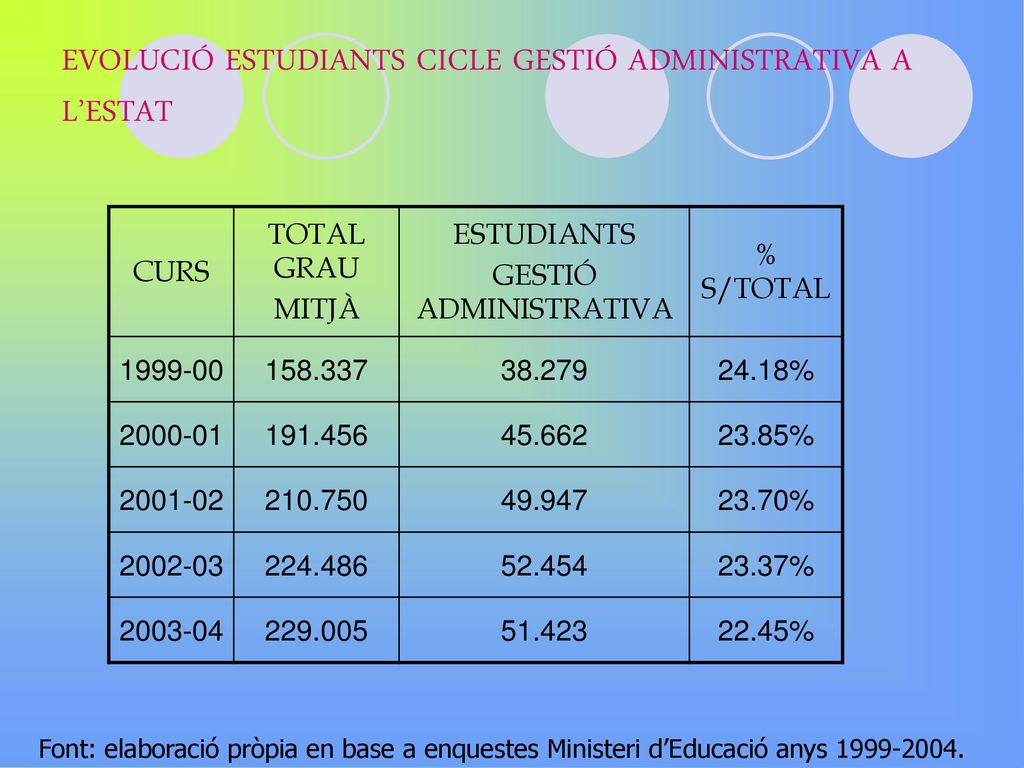 EVOLUCIÓ ESTUDIANTS CICLE GESTIÓ ADMINISTRATIVA A L'ESTAT

| CURS | TOTAL GRAU MITJÀ | ESTUDIANTS GESTIÓ ADMINISTRATIVA | % S/TOTAL |
|---|---|---|---|
| 1999-00 | 158.337 | 38.279 | 24.18% |
| 2000-01 | 191.456 | 45.662 | 23.85% |
| 2001-02 | 210.750 | 49.947 | 23.70% |
| 2002-03 | 224.486 | 52.454 | 23.37% |
| 2003-04 | 229.005 | 51.423 | 22.45% |

Font: elaboració pròpia en base a enquestes Ministeri d'Educació anys 1999-2004.